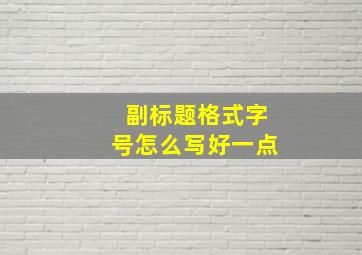 副标题格式字号怎么写好一点